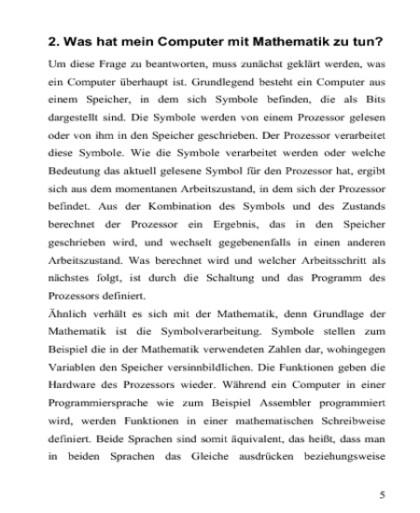 2. Was hat mein Computer mit Mathematik zu tun?

Um diese Frage zu beantworten, muss zunächst geklärt werden, was ein Computer überhaupt ist. Grundlegend besteht ein Computer aus einem Speicher, in dem sich Symbole befinden, die als Bits dargestellt sind. Die Symbole werden von einem Prozessor gelesen oder von ihm in den Speicher geschrieben. Der Prozessor verarbeitet diese Symbole. Wie die Symbole verarbeitet werden oder welche Bedeutung das aktuell gelesene Symbol für den Prozessor hat, ergibt sich aus dem momentanen Arbeitszustand, in dem sich der Prozessor befindet. Aus der Kombination des Symbols und des Zustands berechnet der Prozessor ein Ergebnis, das in den Speicher geschrieben wird, und wechselt gegebenenfalls in einen anderen Arbeitszustand. Was berechnet wird und welcher Arbeitsschritt als nächstes folgt, ist durch die Schaltung und das Programm des Prozessors definiert.

Ähnlich verhält es sich mit der Mathematik, denn Grundlage der Mathematik ist die Symbolverarbeitung. Symbole stellen zum Beispiel die in der Mathematik verwendeten Zahlen dar, wohingegen Variablen den Speicher versinnbildlichen. Die Funktionen geben die Hardware des Prozessors wieder. Während ein Computer in einer Programmiersprache wie zum Beispiel Assembler programmiert wird, werden Funktionen in einer mathematischen Schreibweise definiert. Beide Sprachen sind somit äquivalent, das heißt, dass man in beiden Sprachen das Gleiche ausdrücken beziehungsweise

5